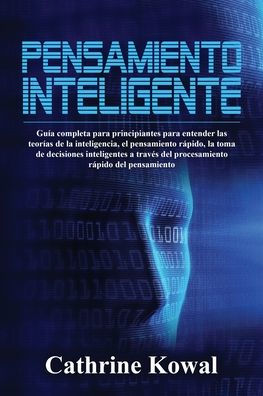 PENSAMIENTO INTELIGENTE

Guía completa para principiantes para entender las teorías de la inteligencia, el pensamiento rápido, la toma de decisiones inteligentes a través del procesamiento rápido del pensamiento

Cathrine Kowal